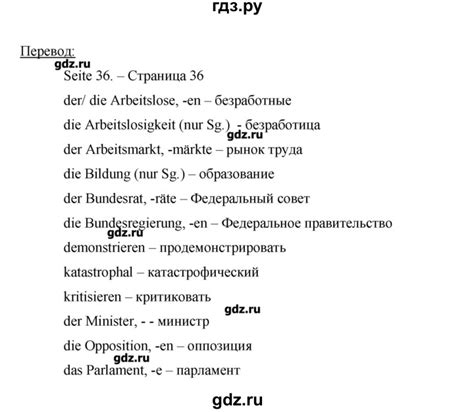 гдз.ру

Перевод:

gdz.ru

Seite 36. – Страница 36

der/ die Arbeitslose, -en – безработные

die Arbeitslosigkeit (nur Sg.) - безработица

gdz.ru

der Arbeitsmarkt, -märkte – рынок труда

die Bildung (nur Sg.) – образование

der Bundesrat, -räte – Федеральный совет

die Bundesregierung, -en – Федеральное правительство

gdz.ru

demonstrieren – продемонстрировать

katastrophal – катастрофический

kritisieren – критиковать

gdz.ru

der Minister, - - министр

die Opposition, -en – оппозиция

gdz.ru

das Parlament, -e – парламент

gdz.ru